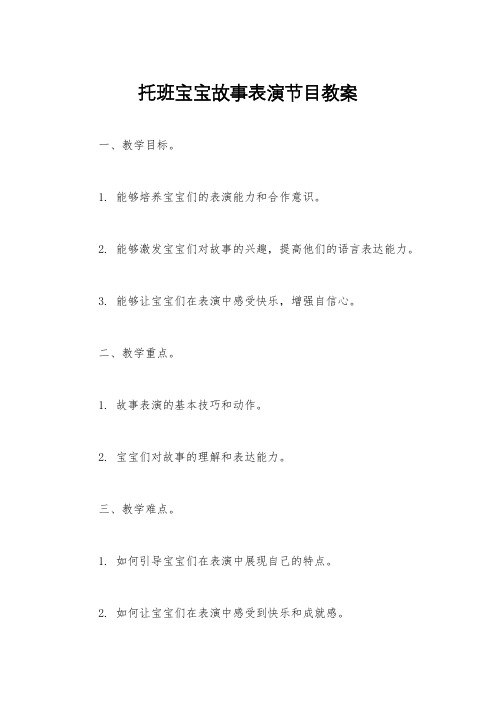 托班宝宝故事表演节目教案

一、教学目标。

1. 能够培养宝宝们的表演能力和合作意识。

2. 能够激发宝宝们对故事的兴趣，提高他们的语言表达能力。

3. 能够让宝宝们在表演中感受快乐，增强自信心。

二、教学重点。

1. 故事表演的基本技巧和动作。

2. 宝宝们对故事的理解和表达能力。

三、教学难点。

1. 如何引导宝宝们在表演中展现自己的特点。

2. 如何让宝宝们在表演中感受到快乐和成就感。